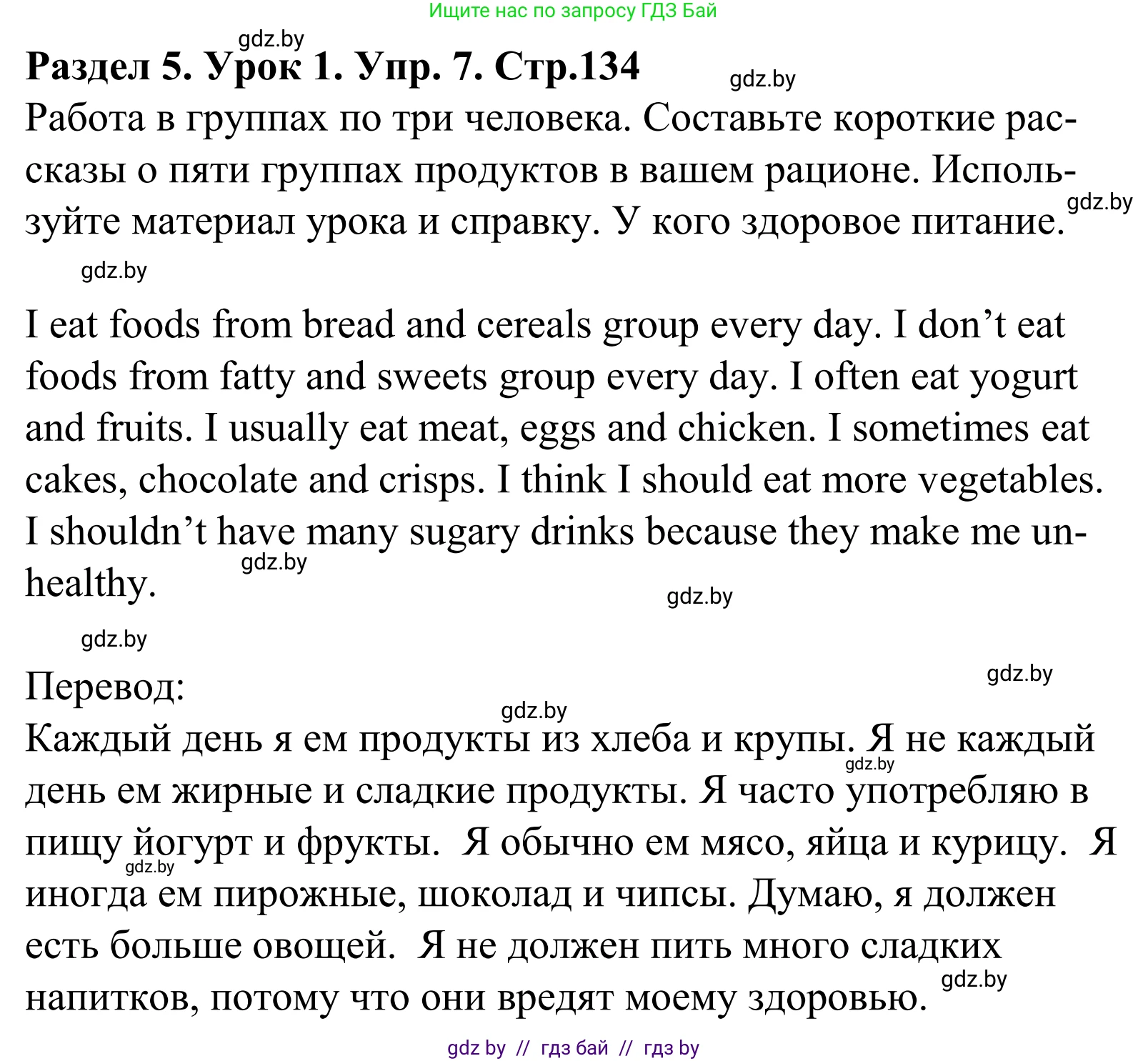 Ищите нас по запросу ГДЗ Бай

gdz.by

Раздел 5. Урок 1. Упр. 7. Стр.134

gdz.by

Работа в группах по три человека. Составьте короткие рассказы о пяти группах продуктов в вашем рационе. Используйте материал урока и справку. У кого здоровое питание.

gdz.by

gdz.by

I eat foods from bread and cereals group every day. I don’t eat foods from fatty and sweets group every day. I often eat yogurt and fruits. I usually eat meat, eggs and chicken. I sometimes eat cakes, chocolate and crisps. I think I should eat more vegetables. I shouldn’t have many sugary drinks because they make me unhealthy.

gdz.by

gdz.by

gdz.by

gdz.by

Перевод:

gdz.by

Каждый день я ем продукты из хлеба и крупы. Я не каждый день ем жирные и сладкие продукты. Я часто употребляю в пищу йогурт и фрукты. Я обычно ем мясо, яйца и курицу. Я иногда ем пирожные, шоколад и чипсы. Думаю, я должен есть больше овощей. Я не должен пить много сладких напитков, потому что они вредят моему здоровью.

gdz.by

gdz.by

gdz.by

gdz by // гдз бай // гдз by